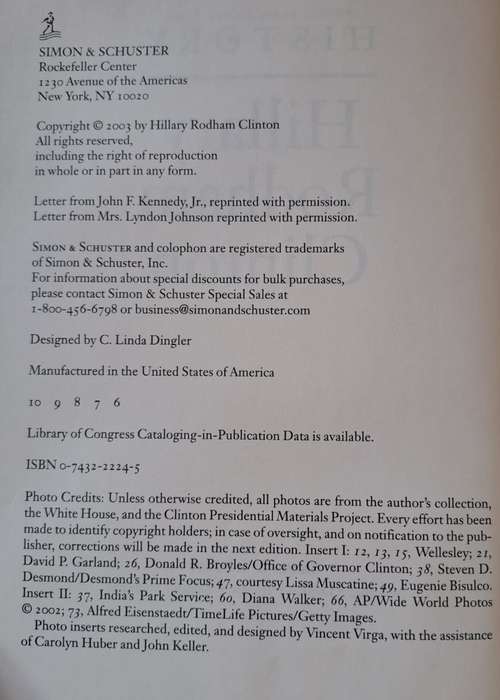 SIMON & SCHUSTER
Rockefeller Center
1230 Avenue of the Americas
New York, NY 10020

Copyright © 2003 by Hillary Rodham Clinton
All rights reserved,
including the right of reproduction
in whole or in part in any form.

Letter from John F. Kennedy, Jr., reprinted with permission.
Letter from Mrs. Lyndon Johnson reprinted with permission.

SIMON & SCHUSTER and colophon are registered trademarks
of Simon & Schuster, Inc.
For information about special discounts for bulk purchases,
please contact Simon & Schuster Special Sales at
1-800-456-6798 or business@simonandschuster.com

Designed by C. Linda Dingler

Manufactured in the United States of America

10 9 8 7 6

Library of Congress Cataloging-in-Publication Data is available.

ISBN 0-7432-2224-5

Photo Credits: Unless otherwise credited, all photos are from the author's collection, the White House, and the Clinton Presidential Materials Project. Every effort has been made to identify copyright holders; in case of oversight, and on notification to the publisher, corrections will be made in the next edition. Insert I: 12, 13, 15, Wellesley; 21, David P. Garland; 26, Donald R. Broyles/Office of Governor Clinton; 38, Steven D. Desmond/Desmond's Prime Focus; 47, courtesy Lissa Muscatine; 49, Eugenie Bisulco. Insert II: 37, India's Park Service; 60, Diana Walker; 66, AP/Wide World Photos © 2002; 73, Alfred Eisenstaedt/TimeLife Pictures/Getty Images.

Photo inserts researched, edited, and designed by Vincent Virga, with the assistance of Carolyn Huber and John Keller.